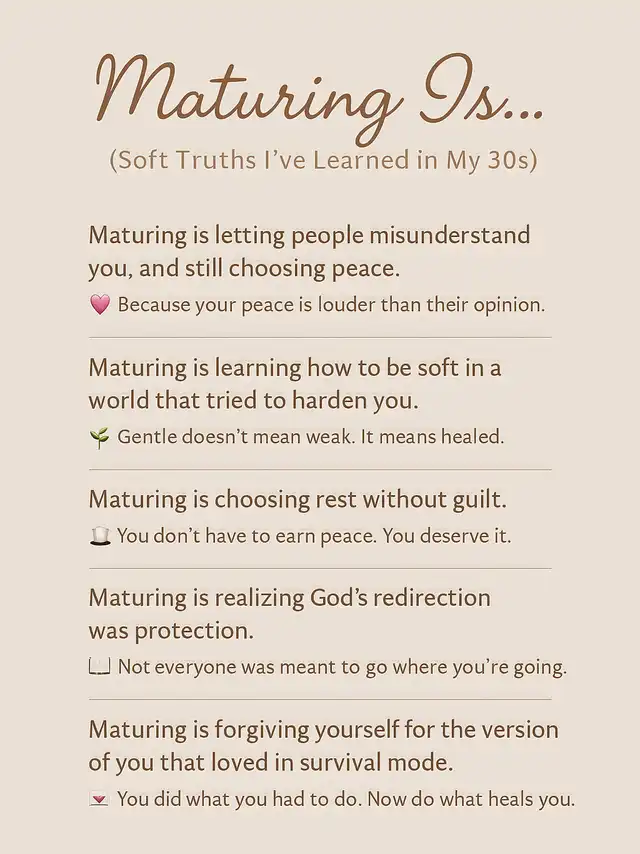 Maturing Is...

(Soft Truths I've Learned in My 30s)

Maturing is letting people misunderstand you, and still choosing peace.

💗 Because your peace is louder than their opinion.

Maturing is learning how to be soft in a world that tried to harden you.

🌱 Gentle doesn't mean weak. It means healed.

Maturing is choosing rest without guilt.

You don't have to earn peace. You deserve it.

Maturing is realizing God's redirection was protection.

📖 Not everyone was meant to go where you're going.

Maturing is forgiving yourself for the version of you that loved in survival mode.

💌 You did what you had to do. Now do what heals you.